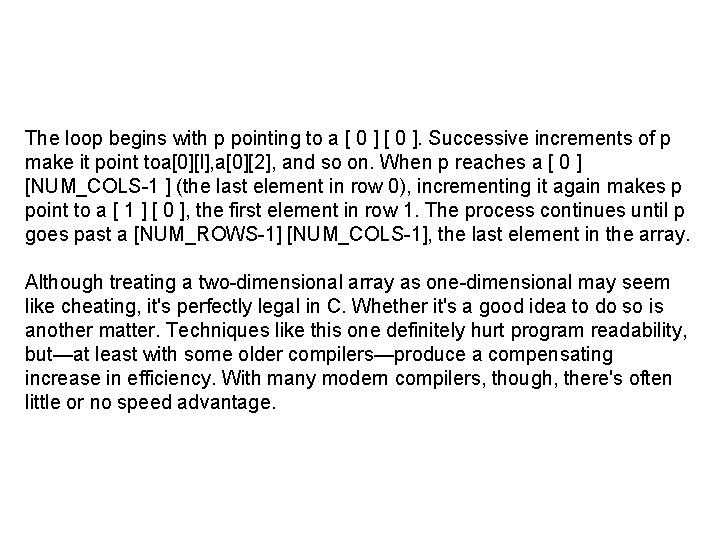 The loop begins with p pointing to a [ 0 ] [ 0 ]. Successive increments of p make it point toa[0][l],a[0][2], and so on. When p reaches a [ 0 ] [NUM_COLS-1 ] (the last element in row 0), incrementing it again makes p point to a [ 1 ] [ 0 ], the first element in row 1. The process continues until p goes past a [NUM_ROWS-1] [NUM_COLS-1], the last element in the array.

Although treating a two-dimensional array as one-dimensional may seem like cheating, it's perfectly legal in C. Whether it's a good idea to do so is another matter. Techniques like this one definitely hurt program readability, but—at least with some older compilers—produce a compensating increase in efficiency. With many modem compilers, though, there's often little or no speed advantage.